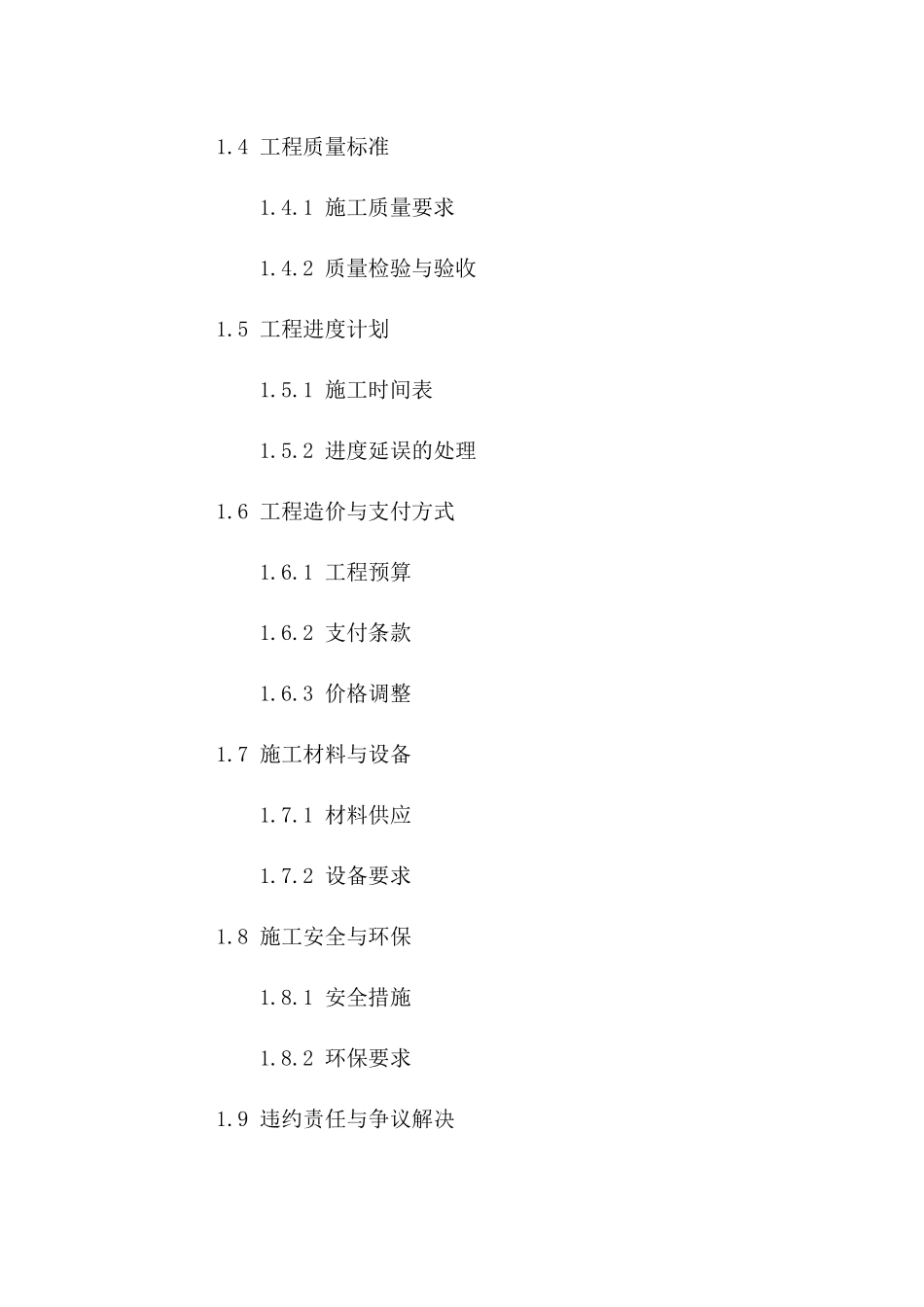 1.4 工程质量标准

1.4.1 施工质量要求

1.4.2 质量检验与验收

1.5 工程进度计划

1.5.1 施工时间表

1.5.2 进度延误的处理

1.6 工程造价与支付方式

1.6.1 工程预算

1.6.2 支付条款

1.6.3 价格调整

1.7 施工材料与设备

1.7.1 材料供应

1.7.2 设备要求

1.8 施工安全与环保

1.8.1 安全措施

1.8.2 环保要求

1.9 违约责任与争议解决